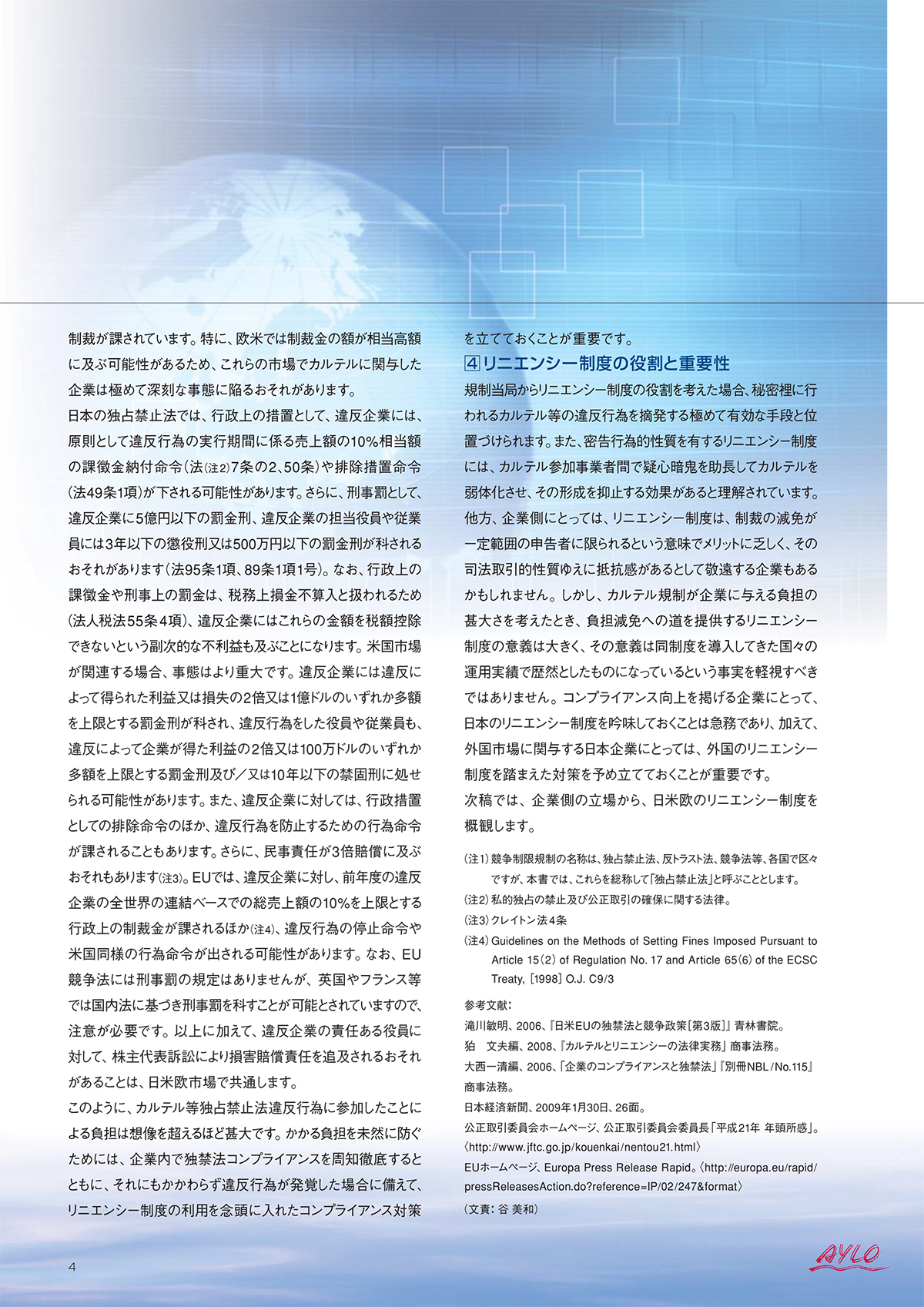 制裁が課されています。特に、欧米では制裁金の額が相当高額に及ぶ可能性があるため、これらの市場でカルテルに関与した企業は極めて深刻な事態に陥るおそれがあります。

日本の独占禁止法では、行政上の措置として、違反企業には、原則として違反行為の実行期間に係る売上額の10%相当額の課徴金納付命令（法(注2)7条の2、50条）や排除措置命令（法49条1項）が下される可能性があります。さらに、刑事罰として、違反企業に5億円以下の罰金刑、違反企業の担当役員や従業員には3年以下の懲役刑又は500万円以下の罰金刑が科されるおそれがあります（法95条1項、89条1項1号）。なお、行政上の課徴金や刑事上の罰金は、税務上損金不算入と扱われるため（法人税法55条4項）、違反企業にはこれらの金額を税額控除できないという副次的な不利益も及ぶことになります。米国市場が関連する場合、事態はより重大です。違反企業には違反によって得られた利益又は損失の2倍又は1億ドルのいずれか多額を上限とする罰金刑が科され、違反行為をした役員や従業員も、違反によって企業が得た利益の2倍又は100万ドルのいずれか多額を上限とする罰金刑及び／又は10年以下の禁固刑に処せられる可能性があります。また、違反企業に対しては、行政措置としての排除命令のほか、違反行為を防止するための行為命令が課されることもあります。さらに、民事責任が3倍賠償に及ぶおそれもあります(注3)。EUでは、違反企業に対し、前年度の違反企業の全世界の連結ベースでの総売上額の10%を上限とする行政上の制裁金が課されるほか(注4)、違反行為の停止命令や米国同様の行為命令が出される可能性があります。なお、EU競争法には刑事罰の規定はありませんが、英国やフランス等では国内法に基づき刑事罰を科すことが可能とされていますので、注意が必要です。以上に加えて、違反企業の責任ある役員に対して、株主代表訴訟により損害賠償責任を追及されるおそれがあることは、日米欧市場で共通します。

このように、カルテル等独占禁止法違反行為に参加したことによる負担は想像を超えるほど甚大です。かかる負担を未然に防ぐためには、企業内で独禁法コンプライアンスを周知徹底するとともに、それにもかかわらず違反行為が発覚した場合に備えて、リニエンシー制度の利用を念頭に入れたコンプライアンス対策を立てておくことが重要です。

4 リニエンシー制度の役割と重要性

規制当局からリニエンシー制度の役割を考えた場合、秘密裡に行われるカルテル等の違反行為を摘発する極めて有効な手段と位置づけられます。また、密告行為的性質を有するリニエンシー制度には、カルテル参加事業者間で疑心暗鬼を助長してカルテルを弱体化させ、その形成を抑止する効果があると理解されています。他方、企業側にとっては、リニエンシー制度は、制裁の減免が一定範囲の申告者に限られるという意味でメリットに乏しく、その司法取引的性質ゆえに抵抗感があるとして敬遠する企業もあるかもしれません。しかし、カルテル規制が企業に与える負担の甚大さを考えたとき、負担減免への道を提供するリニエンシー制度の意義は大きく、その意義は同制度を導入してきた国々の運用実績で歴然としたものになっているという事実を軽視すべきではありません。コンプライアンス向上を掲げる企業にとって、日本のリニエンシー制度を吟味しておくことは急務であり、加えて、外国市場に関与する日本企業にとっては、外国のリニエンシー制度を踏まえた対策を予め立てておくことが重要です。

次稿では、企業側の立場から、日米欧のリニエンシー制度を概観します。

（注1）競争制限規制の名称は、独占禁止法、反トラスト法、競争法等、各国で区々ですが、本書では、これらを総称して「独占禁止法」と呼ぶこととします。
（注2）私的独占の禁止及び公正取引の確保に関する法律。
（注3）クレイトン法4条
（注4）Guidelines on the Methods of Setting Fines Imposed Pursuant to Article 15(2) of Regulation No. 17 and Article 65(6) of the ECSC Treaty, [1998] O.J. C9/3

参考文献：
滝川敏明、2006、『日米EUの独禁法と競争政策[第3版]』青林書院。
狛　文夫編、2008、『カルテルとリニエンシーの法律実務』商事法務。
大西一清編、2006、「企業のコンプライアンスと独禁法」『別冊NBL/No.115』商事法務。
日本経済新聞、2009年1月30日、26面。
公正取引委員会ホームページ、公正取引委員会委員長「平成21年 年頭所感」。〈http://www.jftc.go.jp/kouenkai/nentou21.html〉
EUホームページ、Europa Press Release Rapid。〈http://europa.eu/rapid/pressReleasesAction.do?reference=IP/02/247&format〉
（文責：谷 美和）

4

AYLO